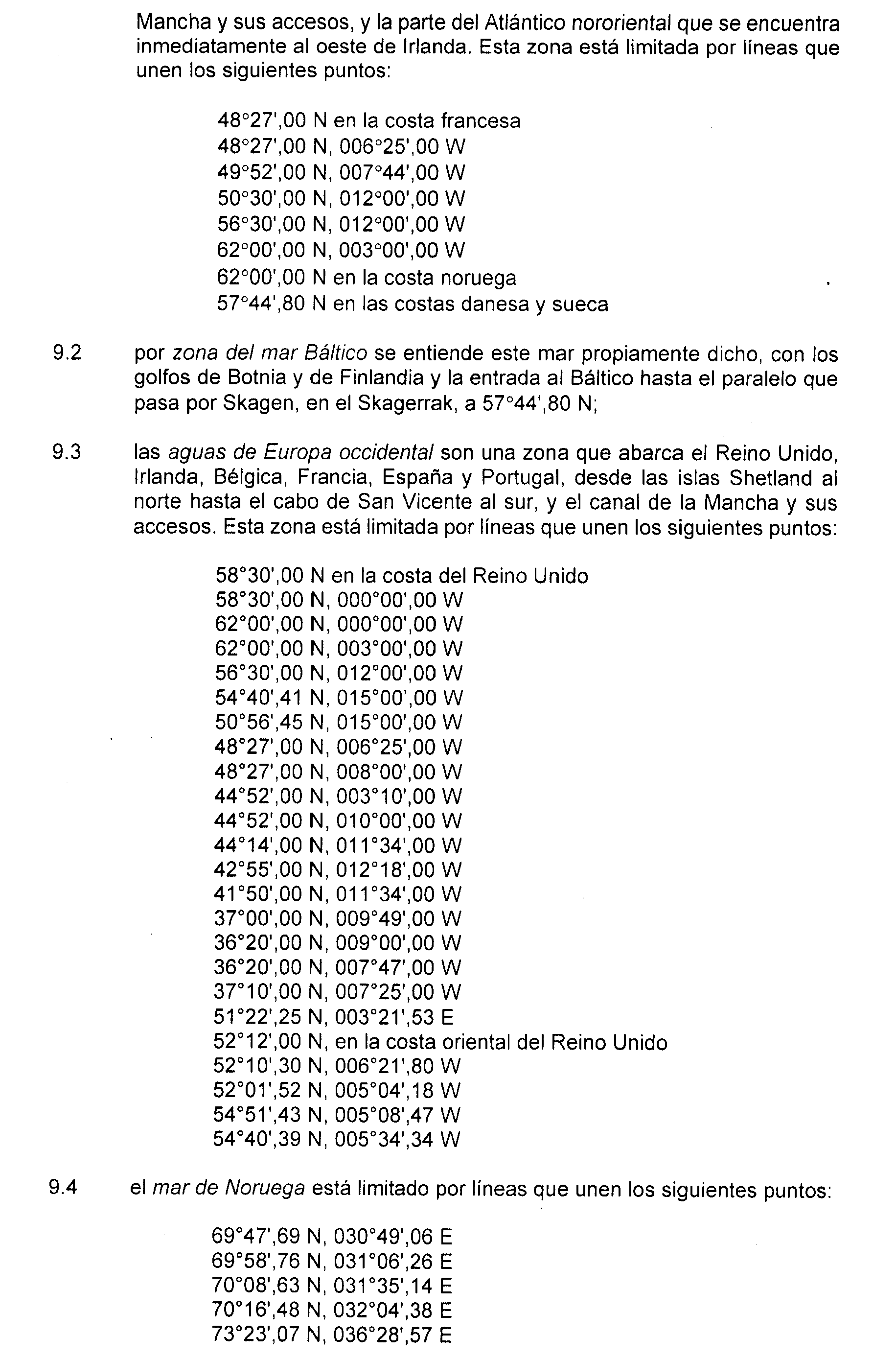 Mancha y sus accesos, y la parte del Atlántico nororiental que se encuentra inmediatamente al oeste de Irlanda. Esta zona está limitada por líneas que unen los siguientes puntos:

48°27',00 N en la costa francesa
48°27',00 N, 006°25',00 W
49°52',00 N, 007°44',00 W
50°30',00 N, 012°00',00 W
56°30',00 N, 012°00',00 W
62°00',00 N, 003°00',00 W
62°00',00 N en la costa noruega
57°44',80 N en las costas danesa y sueca

9.2 por zona del mar Báltico se entiende este mar propiamente dicho, con los golfos de Botnia y de Finlandia y la entrada al Báltico hasta el paralelo que pasa por Skagen, en el Skagerrak, a 57°44',80 N;

9.3 las aguas de Europa occidental son una zona que abarca el Reino Unido, Irlanda, Bélgica, Francia, España y Portugal, desde las islas Shetland al norte hasta el cabo de San Vicente al sur, y el canal de la Mancha y sus accesos. Esta zona está limitada por líneas que unen los siguientes puntos:

58°30',00 N en la costa del Reino Unido
58°30',00 N, 000°00',00 W
62°00',00 N, 000°00',00 W
62°00',00 N, 003°00',00 W
56°30',00 N, 012°00',00 W
54°40',41 N, 015°00',00 W
50°56',45 N, 015°00',00 W
48°27',00 N, 006°25',00 W
48°27',00 N, 008°00',00 W
44°52',00 N, 003°10',00 W
44°52',00 N, 010°00',00 W
44°14',00 N, 011°34',00 W
42°55',00 N, 012°18',00 W
41°50',00 N, 011°34',00 W
37°00',00 N, 009°49',00 W
36°20',00 N, 009°00',00 W
36°20',00 N, 007°47',00 W
37°10',00 N, 007°25',00 W
51°22',25 N, 003°21',53 E
52°12',00 N, en la costa oriental del Reino Unido
52°10',30 N, 006°21',80 W
52°01',52 N, 005°04',18 W
54°51',43 N, 005°08',47 W
54°40',39 N, 005°34',34 W

9.4 el mar de Noruega está limitado por líneas que unen los siguientes puntos:

69°47',69 N, 030°49',06 E
69°58',76 N, 031°06',26 E
70°08',63 N, 031°35',14 E
70°16',48 N, 032°04',38 E
73°23',07 N, 036°28',57 E